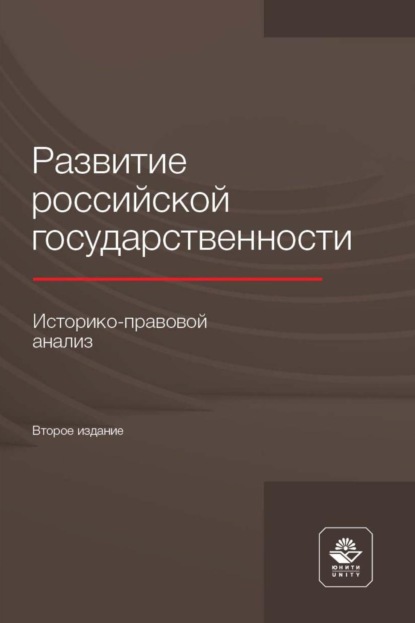 Развитие российской государственности

Историко-правовой анализ

Второе издание

ЮНИТИ
UNITY